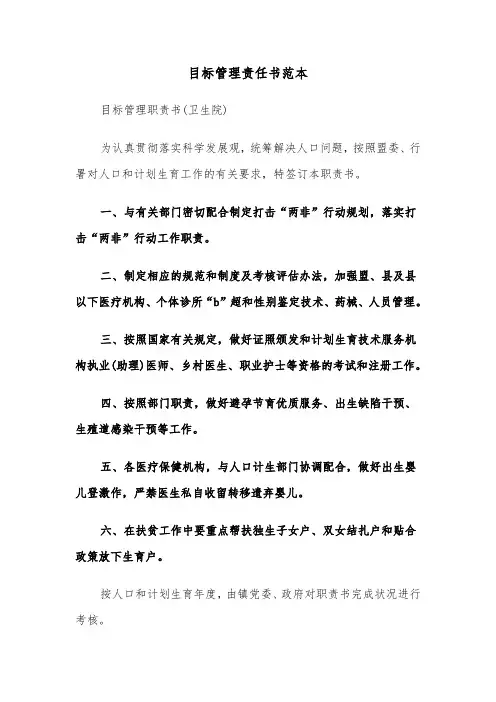 目标管理责任书范本

目标管理职责书(卫生院)

为认真贯彻落实科学发展观，统筹解决人口问题，按照盟委、行署对人口和计划生育工作的有关要求，特签订本职责书。

一、与有关部门密切配合制定打击“两非”行动规划，落实打击“两非”行动工作职责。

二、制定相应的规范和制度及考核评估办法，加强盟、县及县以下医疗机构、个体诊所“b”超和性别鉴定技术、药械、人员管理。

三、按照国家有关规定，做好证照颁发和计划生育技术服务机构执业(助理)医师、乡村医生、职业护士等资格的考试和注册工作。

四、按照部门职责，做好避孕节育优质服务、出生缺陷干预、生殖道感染干预等工作。

五、各医疗保健机构，与人口计生部门协调配合，做好出生婴儿登激作，严禁医生私自收留转移遗弃婴儿。

六、在扶贫工作中要重点帮扶独生子女户、双女结扎户和贴合政策放下生育户。

按人口和计划生育年度，由镇党委、政府对职责书完成状况进行考核。